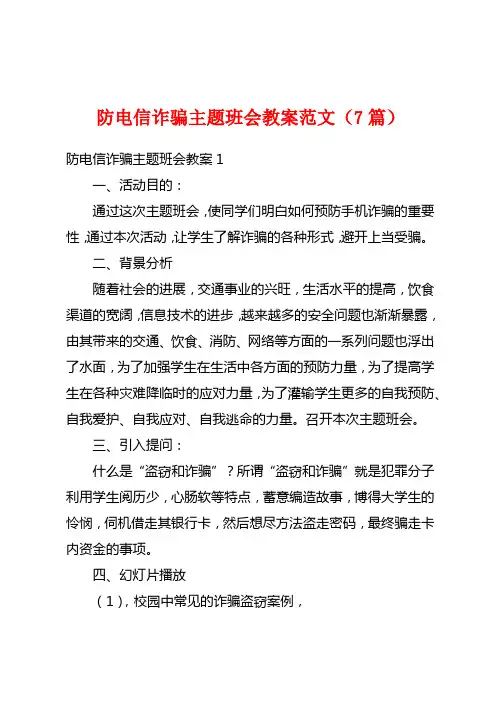 防电信诈骗主题班会教案范文（7篇）

防电信诈骗主题班会教案1

一、活动目的：

通过这次主题班会，使同学们明白如何预防手机诈骗的重要性，通过本次活动，让学生了解诈骗的各种形式，避开上当受骗。

二、背景分析

随着社会的进展，交通事业的兴旺，生活水平的提高，饮食渠道的宽阔，信息技术的进步，越来越多的安全问题也渐渐暴露，由其带来的交通、饮食、消防、网络等方面的一系列问题也浮出了水面，为了加强学生在生活中各方面的预防力量，为了提高学生在各种灾难降临时的应对力量，为了灌输学生更多的自我预防、自我爱护、自我应对、自我逃命的力量。召开本次主题班会。

三、引入提问：

什么是“盗窃和诈骗”？所谓“盗窃和诈骗”就是犯罪分子利用学生阅历少，心肠软等特点，蓄意编造故事，博得大学生的怜悯，伺机借走其银行卡，然后想尽方法盗走密码，最终骗走卡内资金的事项。

四、幻灯片播放

（1），校园中常见的诈骗盗窃案例，